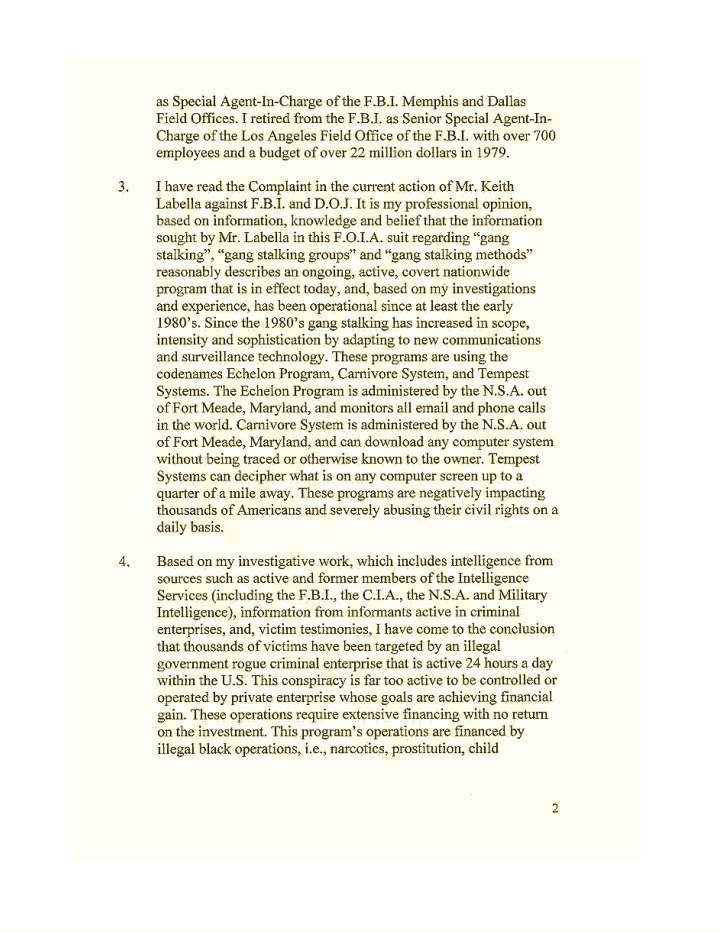 as Special Agent-In-Charge of the F.B.I. Memphis and Dallas Field Offices. I retired from the F.B.I. as Senior Special Agent-In-Charge of the Los Angeles Field Office of the F.B.I. with over 700 employees and a budget of over 22 million dollars in 1979.

3. I have read the Complaint in the current action of Mr. Keith Labella against F.B.I. and D.O.J. It is my professional opinion, based on information, knowledge and belief that the information sought by Mr. Labella in this F.O.I.A. suit regarding "gang stalking", "gang stalking groups" and "gang stalking methods" reasonably describes an ongoing, active, covert nationwide program that is in effect today, and, based on my investigations and experience, has been operational since at least the early 1980's. Since the 1980's gang stalking has increased in scope, intensity and sophistication by adapting to new communications and surveillance technology. These programs are using the codenames Echelon Program, Carnivore System, and Tempest Systems. The Echelon Program is administered by the N.S.A. out of Fort Meade, Maryland, and monitors all email and phone calls in the world. Carnivore System is administered by the N.S.A. out of Fort Meade, Maryland, and can download any computer system without being traced or otherwise known to the owner. Tempest Systems can decipher what is on any computer screen up to a quarter of a mile away. These programs are negatively impacting thousands of Americans and severely abusing their civil rights on a daily basis.

4. Based on my investigative work, which includes intelligence from sources such as active and former members of the Intelligence Services (including the F.B.I., the C.I.A., the N.S.A. and Military Intelligence), information from informants active in criminal enterprises, and, victim testimonies, I have come to the conclusion that thousands of victims have been targeted by an illegal government rogue criminal enterprise that is active 24 hours a day within the U.S. This conspiracy is far too active to be controlled or operated by private enterprise whose goals are achieving financial gain. These operations require extensive financing with no return on the investment. This program's operations are financed by illegal black operations, i.e., narcotics, prostitution, child

2